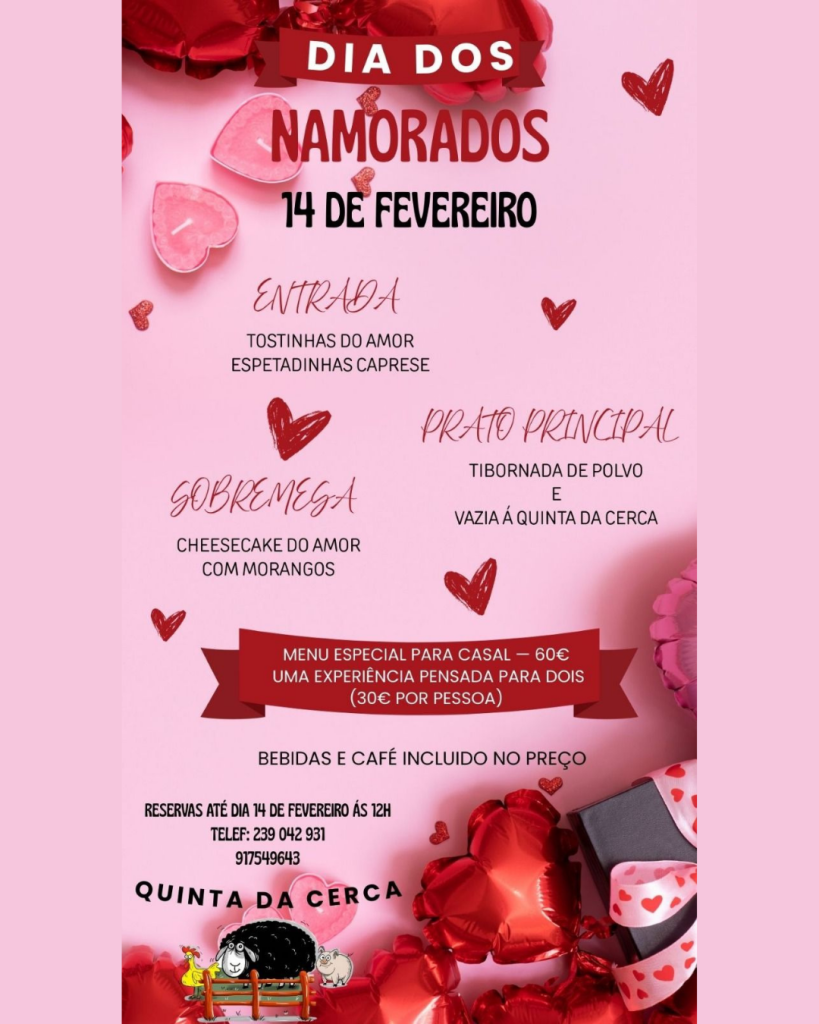 DIA DOS
NAMORADOS
14 DE FEVEREIRO

ENTRADA
TOSTINHAS DO AMOR
ESPETADINHAS CAPRESE

PRATO PRINCIPAL
TIBORNADA DE POLVO
E
VAZIA Á QUINTA DA CERCA

SOBREMESA
CHEESECAKE DO AMOR
COM MORANGOS

MENU ESPECIAL PARA CASAL — 60€
UMA EXPERIÊNCIA PENSADA PARA DOIS
(30€ POR PESSOA)

BEBIDAS E CAFÉ INCLUIDO NO PREÇO

RESERVAS ATÉ DIA 14 DE FEVEREIRO ÁS 12H
TELEF: 239 042 931
917549643

QUINTA DA CERCA